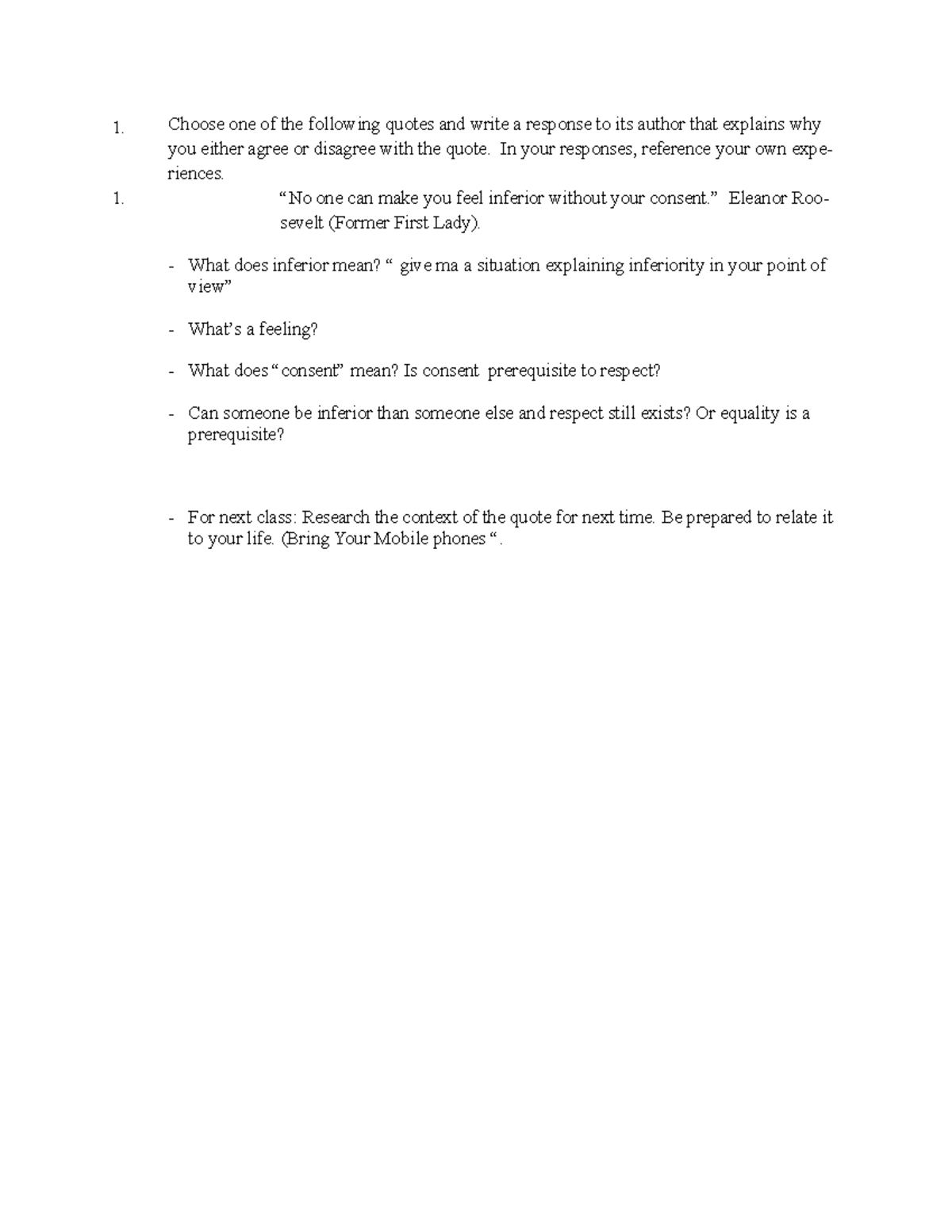 1. Choose one of the following quotes and write a response to its author that explains why you either agree or disagree with the quote. In your responses, reference your own experiences.

1. “No one can make you feel inferior without your consent.” Eleanor Roosevelt (Former First Lady).

- What does inferior mean? “ give ma a situation explaining inferiority in your point of view”

- What’s a feeling?

- What does “consent” mean? Is consent prerequisite to respect?

- Can someone be inferior than someone else and respect still exists? Or equality is a prerequisite?

- For next class: Research the context of the quote for next time. Be prepared to relate it to your life. (Bring Your Mobile phones “.